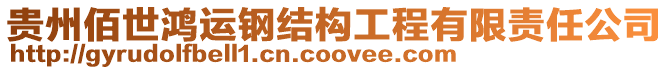 贵州佰世鸿运钢结构工程有限责任公司
http://gyrudolfbell1.cn.coovee.com